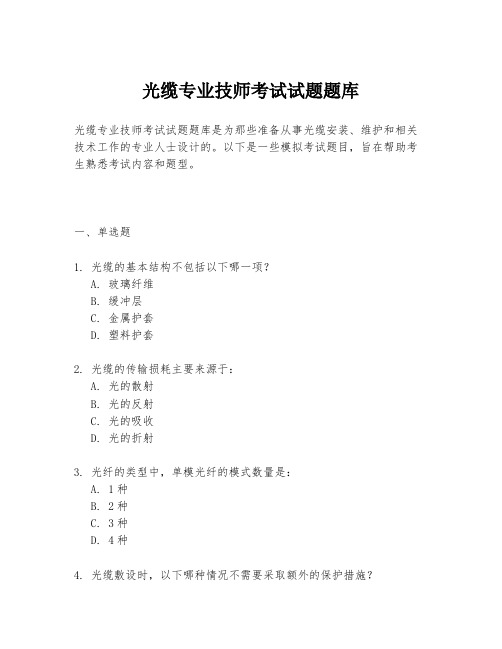 光缆专业技师考试试题题库

光缆专业技师考试试题题库是为那些准备从事光缆安装、维护和相关技术工作的专业人士设计的。以下是一些模拟考试题目，旨在帮助考生熟悉考试内容和题型。

一、单选题

1. 光缆的基本结构不包括以下哪一项？
A. 玻璃纤维
B. 缓冲层
C. 金属护套
D. 塑料护套

2. 光缆的传输损耗主要来源于：
A. 光的散射
B. 光的反射
C. 光的吸收
D. 光的折射

3. 光纤的类型中，单模光纤的模式数量是：
A. 1种
B. 2种
C. 3种
D. 4种

4. 光缆敷设时，以下哪种情况不需要采取额外的保护措施？